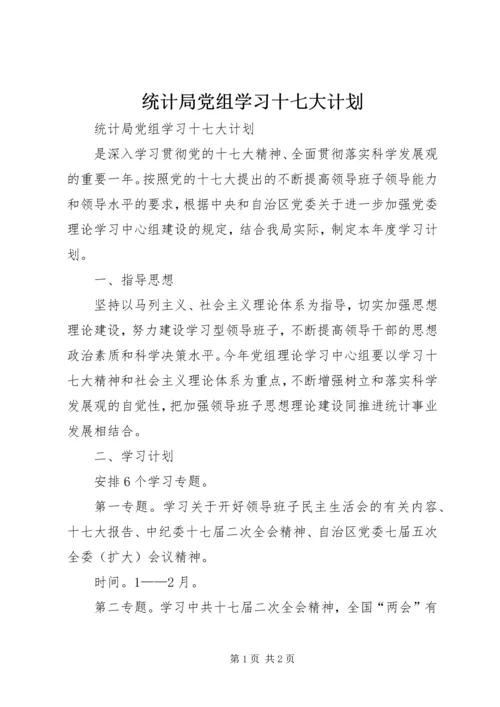 统计局党组学习十七大计划

统计局党组学习十七大计划

是深入学习贯彻党的十七大精神、全面贯彻落实科学发展观的重要一年。按照党的十七大提出的不断提高领导班子领导能力和领导水平的要求，根据中央和自治区党委关于进一步加强党委理论学习中心组建设的规定，结合我局实际，制定本年度学习计划。

一、指导思想

坚持以马列主义、社会主义理论体系为指导，切实加强思想理论建设，努力建设学习型领导班子，不断提高领导干部的思想政治素质和科学决策水平。今年党组理论学习中心组要以学习十七大精神和社会主义理论体系为重点，不断增强树立和落实科学发展观的自觉性，把加强领导班子思想理论建设同推进统计事业发展相结合。

二、学习计划

安排6个学习专题。

第一专题。学习关于开好领导班子民主生活会的有关内容、十七大报告、中纪委十七届二次全会精神、自治区党委七届五次全委（扩大）会议精神。

时间。1——2月。

第二专题。学习中共十七届二次全会精神，全国“两会”有

第1页 共2页